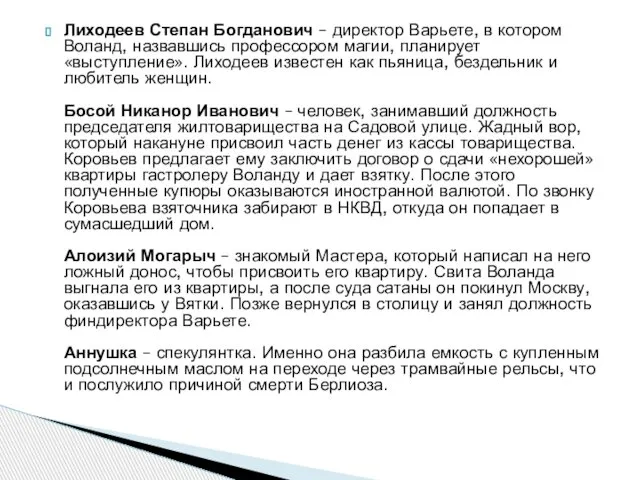 Лиходеев Степан Богданович – директор Варьете, в котором Воланд, назвавшись профессором магии, планирует «выступление». Лиходеев известен как пьяница, бездельник и любитель женщин.

Босой Никанор Иванович – человек, занимавший должность председателя жилтоварищества на Садовой улице. Жадный вор, который накануне присвоил часть денег из кассы товарищества. Коровьев предлагает ему заключить договор о сдачи «нехорошей» квартиры гастролеру Воланду и дает взятку. После этого полученные купюры оказываются иностранной валютой. По звонку Коровьева взяточника забирают в НКВД, откуда он попадает в сумасшедший дом.

Алоизий Могарыч – знакомый Мастера, который написал на него ложный донос, чтобы присвоить его квартиру. Свита Воланда выгнала его из квартиры, а после суда сатаны он покинул Москву, оказавшись у Вятки. Позже вернулся в столицу и занял должность финдиректора Варьете.

Аннушка – спекулянтка. Именно она разбила емкость с купленным подсолнечным маслом на переходе через трамвайные рельсы, что и послужило причиной смерти Берлиоза.